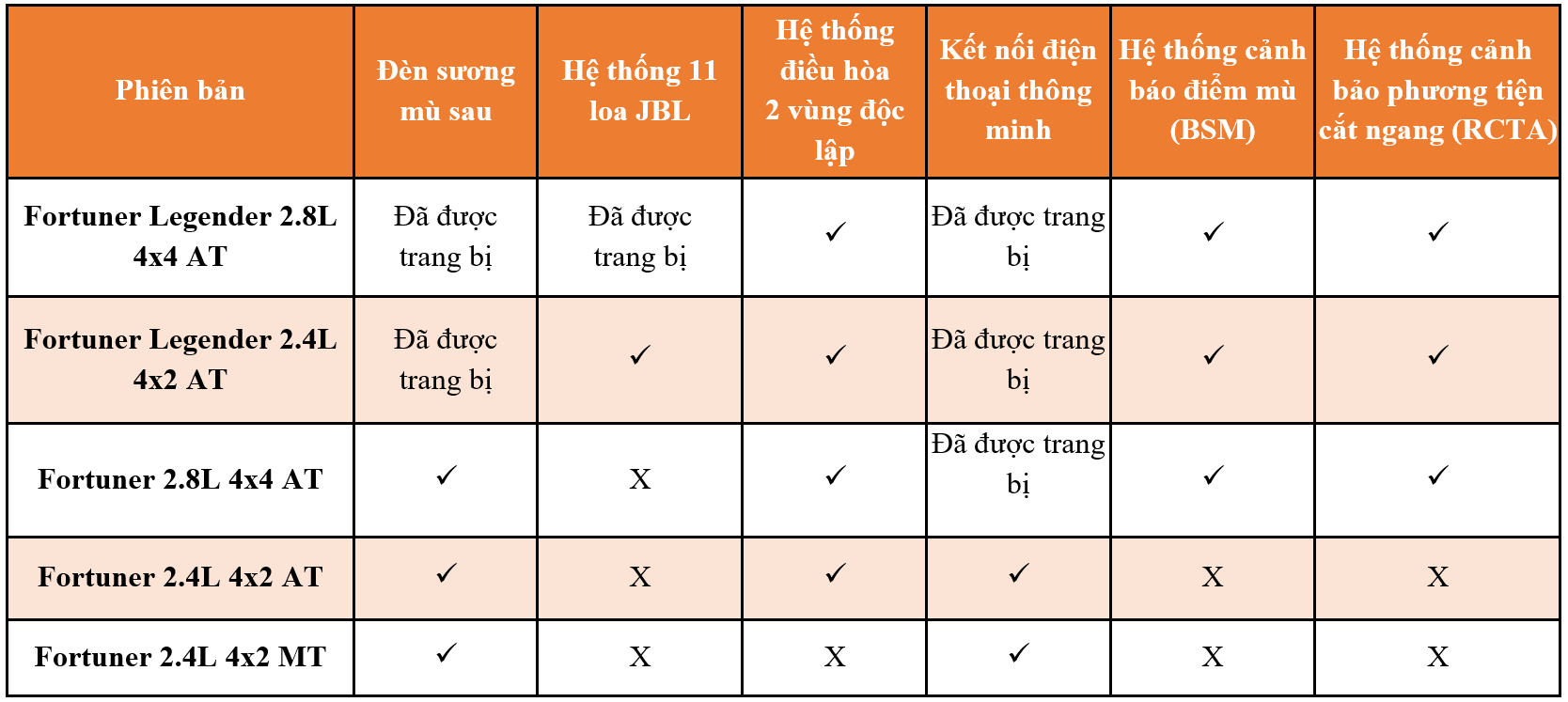 | Phiên bản | Đèn sương mù sau | Hệ thống 11 loa JBL | Hệ thống điều hòa 2 vùng độc lập | Kết nối điện thoại thông minh | Hệ thống cảnh báo điểm mù (BSM) | Hệ thống cảnh bảo phương tiện cắt ngang (RCTA) |
|---|---|---|---|---|---|---|
| Fortuner Legender 2.8L 4x4 AT | Đã được trang bị | Đã được trang bị | ✓ | Đã được trang bị | ✓ | ✓ |
| Fortuner Legender 2.4L 4x2 AT | Đã được trang bị | ✓ | ✓ | Đã được trang bị | ✓ | ✓ |
| Fortuner 2.8L 4x4 AT | ✓ | X | ✓ | Đã được trang bị | ✓ | ✓ |
| Fortuner 2.4L 4x2 AT | ✓ | X | ✓ | ✓ | X | X |
| Fortuner 2.4L 4x2 MT | ✓ | X | X | ✓ | X | X |